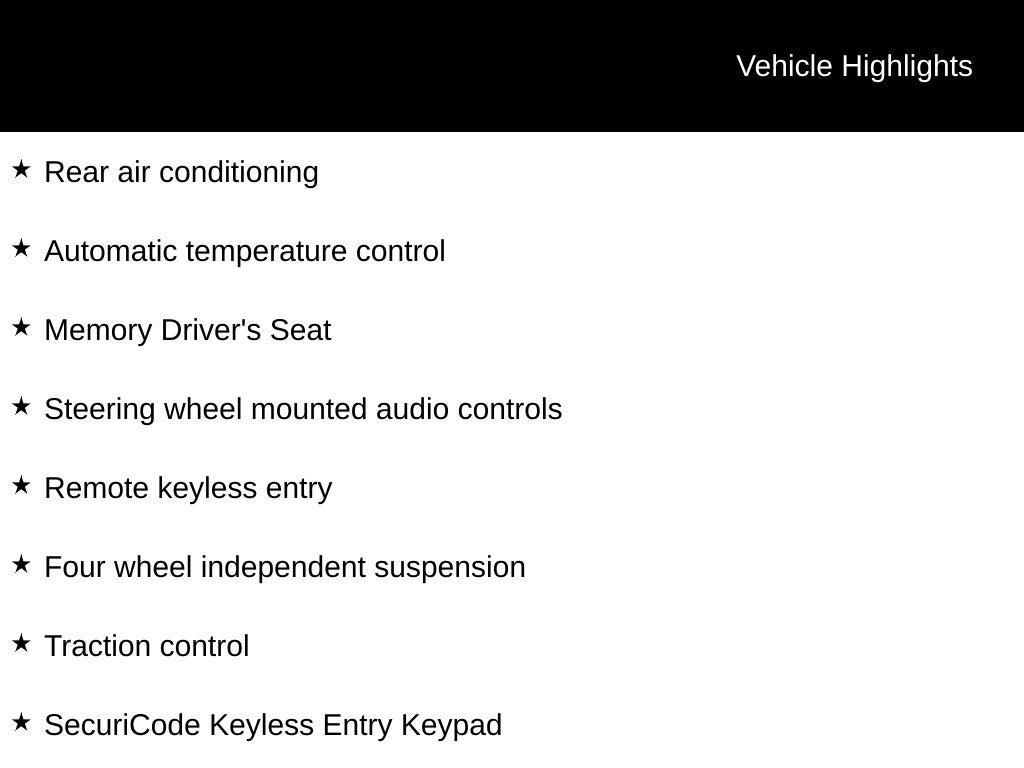 Vehicle Highlights

★ Rear air conditioning

★ Automatic temperature control

★ Memory Driver's Seat

★ Steering wheel mounted audio controls

★ Remote keyless entry

★ Four wheel independent suspension

★ Traction control

★ SecuriCode Keyless Entry Keypad